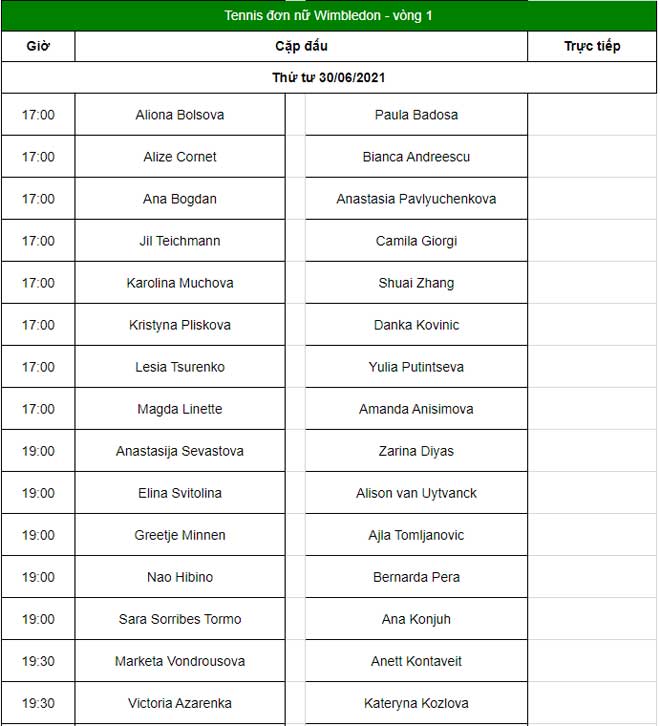 Tennis đơn nữ Wimbledon - vòng 1

| Giờ | Cặp đấu | | Trực tiếp |
|---|---|---|---|
| Thứ tư 30/06/2021 | | | |
| 17:00 | Aliona Bolsova | Paula Badosa | |
| 17:00 | Alize Cornet | Bianca Andreescu | |
| 17:00 | Ana Bogdan | Anastasia Pavlyuchenkova | |
| 17:00 | Jil Teichmann | Camila Giorgi | |
| 17:00 | Karolina Muchova | Shuai Zhang | |
| 17:00 | Kristyna Pliskova | Danka Kovinic | |
| 17:00 | Lesia Tsurenko | Yulia Putintseva | |
| 17:00 | Magda Linette | Amanda Anisimova | |
| 19:00 | Anastasija Sevastova | Zarina Diyas | |
| 19:00 | Elina Svitolina | Alison van Uytvanck | |
| 19:00 | Greetje Minnen | Ajla Tomljanovic | |
| 19:00 | Nao Hibino | Bernarda Pera | |
| 19:00 | Sara Sorribes Tormo | Ana Konjuh | |
| 19:30 | Marketa Vondrousova | Anett Kontaveit | |
| 19:30 | Victoria Azarenka | Kateryna Kozlova | |